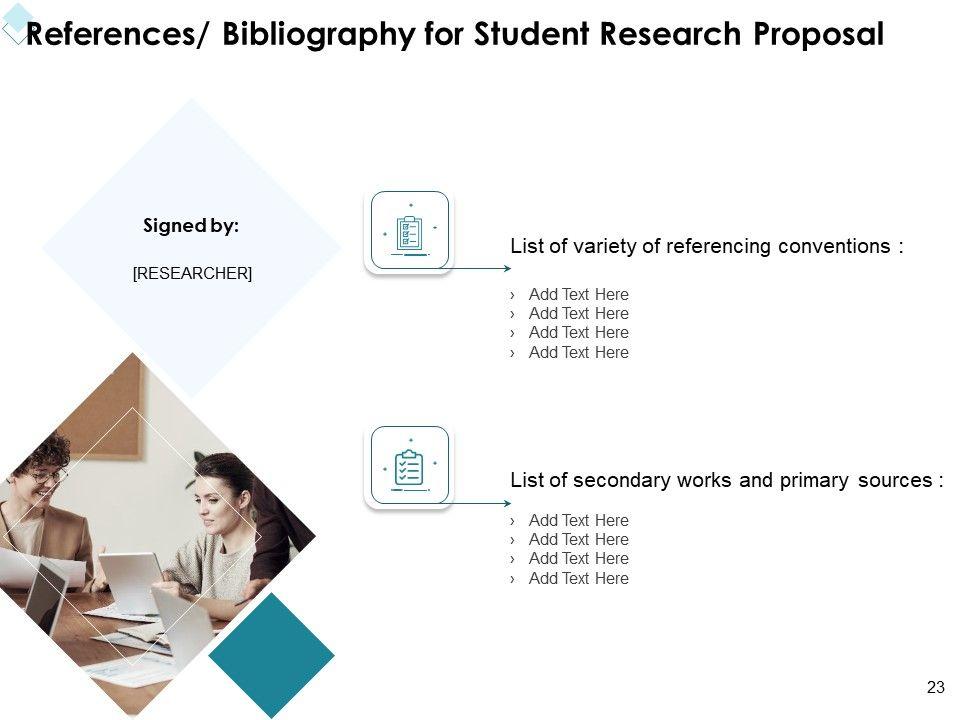 References/ Bibliography for Student Research Proposal

Signed by:

[RESEARCHER]

List of variety of referencing conventions :

› Add Text Here
› Add Text Here
› Add Text Here
› Add Text Here

List of secondary works and primary sources :

› Add Text Here
› Add Text Here
› Add Text Here
› Add Text Here

23